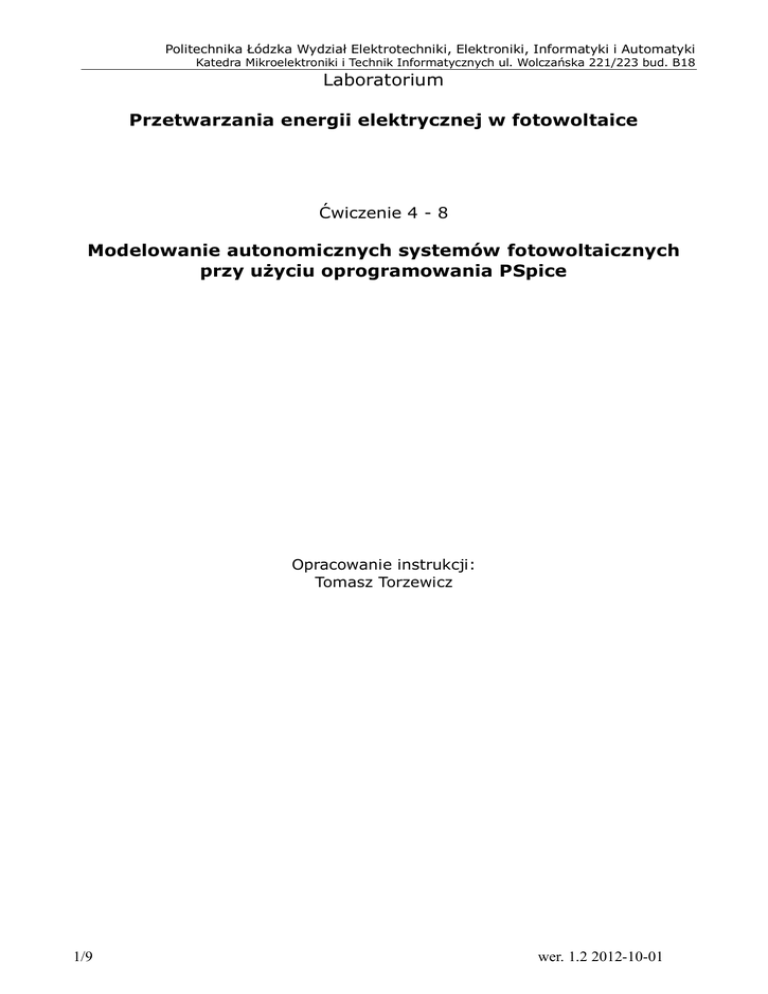 Politechnika Łódzka Wydział Elektrotechniki, Elektroniki, Informatyki i Automatyki
Katedra Mikroelektroniki i Technik Informatycznych ul. Wolczańska 221/223 bud. B18

Laboratorium

Przetwarzania energii elektrycznej w fotowoltaice

Ćwiczenie 4 - 8

Modelowanie autonomicznych systemów fotowoltaicznych przy użyciu oprogramowania PSpice

Opracowanie instrukcji:
Tomasz Torzewicz

1/9

wer. 1.2 2012-10-01